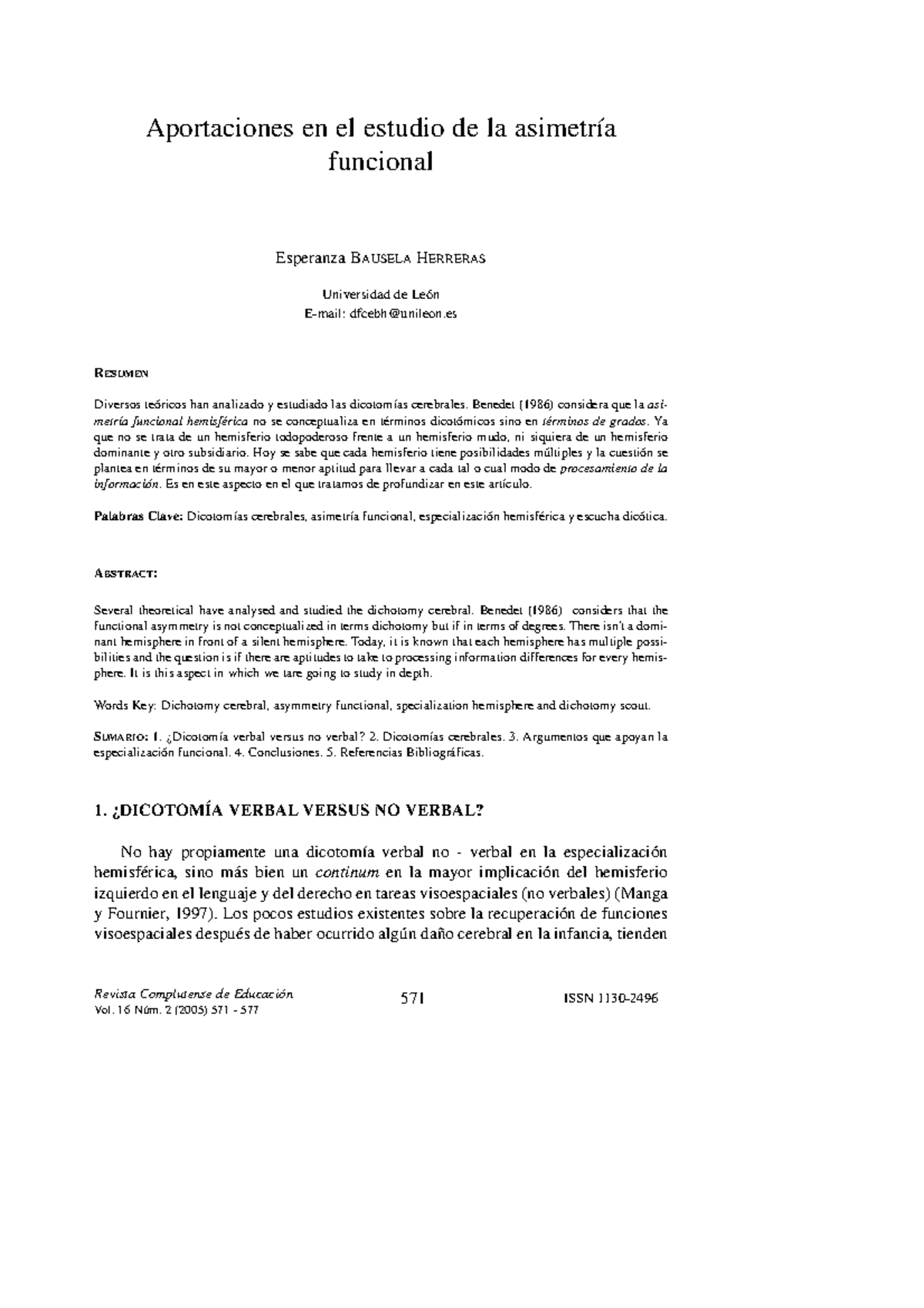 Aportaciones en el estudio de la asimetría funcional

Esperanza BAUSELA HERRERAS

Universidad de León
E-mail: dfcebh@unileon.es

RESUMEN

Diversos teóricos han analizado y estudiado las dicotomías cerebrales. Benedet (1986) considera que la asimetría funcional hemisférica no se conceptualiza en términos dicotómicos sino en términos de grados. Ya que no se trata de un hemisferio todopoderoso frente a un hemisferio mudo, ni siquiera de un hemisferio dominante y otro subsidiario. Hoy se sabe que cada hemisferio tiene posibilidades múltiples y la cuestión se plantea en términos de su mayor o menor aptitud para llevar a cada tal o cual modo de procesamiento de la información. Es en este aspecto en el que tratamos de profundizar en este artículo.

Palabras Clave: Dicotomías cerebrales, asimetría funcional, especialización hemisférica y escucha dicótica.

ABSTRACT:

Several theoretical have analysed and studied the dichotomy cerebral. Benedet (1986) considers that the functional asymmetry is not conceptualized in terms dichotomy but if in terms of degrees. There isn't a dominant hemisphere in front of a silent hemisphere. Today, it is known that each hemisphere has multiple possibilities and the question is if there are aptitudes to take to processing information differences for every hemisphere. It is this aspect in which we tare going to study in depth.

Words Key: Dichotomy cerebral, asymmetry functional, specialization hemisphere and dichotomy scout.

SUMARIO: 1. ¿Dicotomía verbal versus no verbal? 2. Dicotomías cerebrales. 3. Argumentos que apoyan la especialización funcional. 4. Conclusiones. 5. Referencias Bibliográficas.

1. ¿DICOTOMÍA VERBAL VERSUS NO VERBAL?

No hay propiamente una dicotomía verbal no - verbal en la especialización hemisférica, sino más bien un continum en la mayor implicación del hemisferio izquierdo en el lenguaje y del derecho en tareas visoespaciales (no verbales) (Manga y Fournier, 1997). Los pocos estudios existentes sobre la recuperación de funciones visoespaciales después de haber ocurrido algún daño cerebral en la infancia, tienden

Revista Complutense de Educación
Vol. 16 Núm. 2 (2005) 571 - 577

571

ISSN 1130-2496